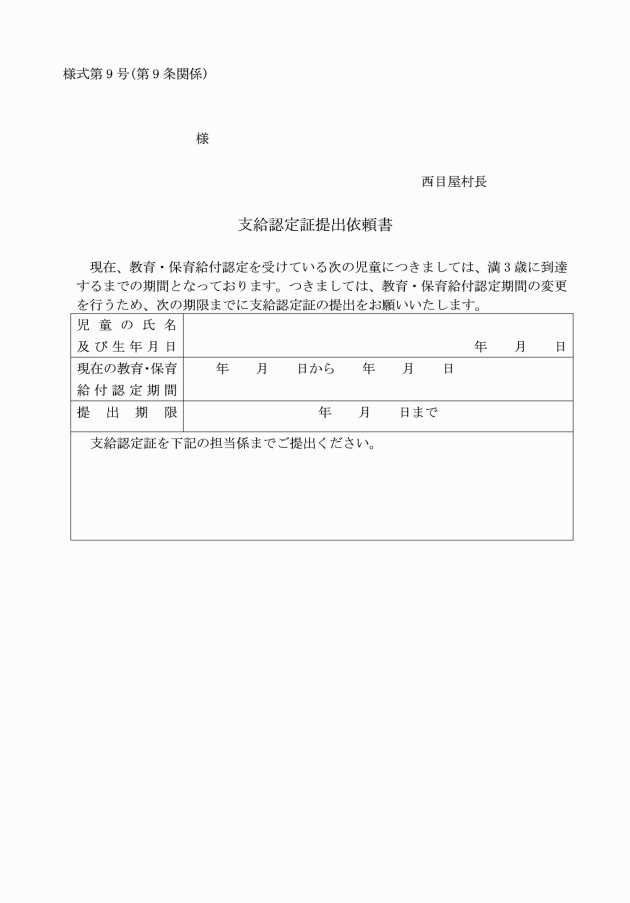 様式第９号（第９条関係）

様

西目屋村長

支給認定証提出依頼書

現在、教育・保育給付認定を受けている次の児童につきましては、満３歳に到達するまでの期間となっております。つきましては、教育・保育給付認定期間の変更を行うため、次の期限までに支給認定証の提出をお願いいたします。

| 児童の氏名及び生年月日 | 年　月　日 |
|---|---|
| 現在の教育・保育給付認定期間 | 年　月　日から　年　月　日 |
| 提出期限 | 年　月　日まで |

支給認定証を下記の担当係までご提出ください。